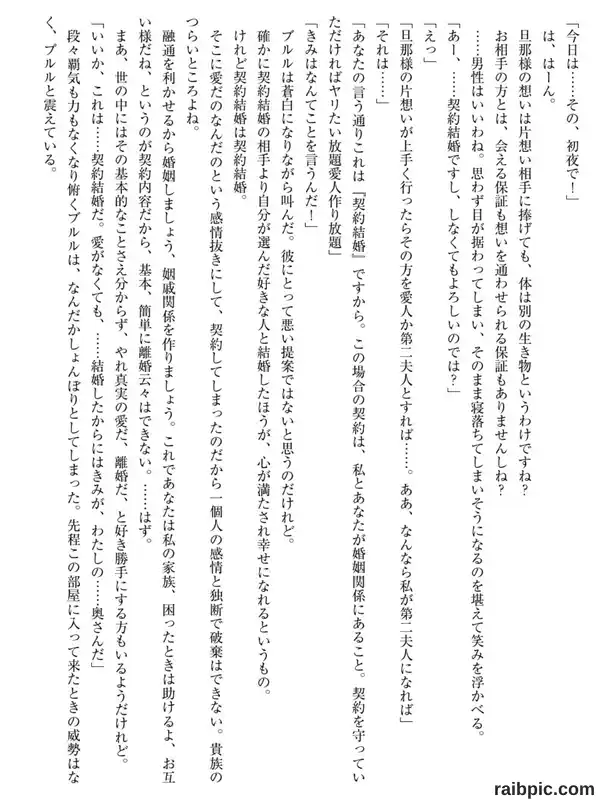 「今日は……その、初夜で！」

は、はーん。

旦那様の想いは片想い相手に捧げても、体は別の生き物というわけですね？

お相手の方とは、会える保証も想いを通わせられる保証もありませんしね？

……男性はいいわね。思わず目が据わってしまい、そのまま寝落ちてしまいそうになるのを堪えて笑みを浮かべる。

「あー、……契約結婚ですし、しなくてもよろしいのでは？」

「えっ」

「旦那様の片想いが上手く行ったらその方を愛人か第二夫人とすれば……。ああ、なんなら私が第二夫人になれば」

「それは……」

「あなたの言う通りこれは『契約結婚』ですから。この場合の契約は、私とあなたが婚姻関係にあること。契約を守っていただければヤリたい放題愛人作り放題」

「きみはなんてことを言うんだ！」

ブルルは蒼白になりながら叫んだ。彼にとって悪い提案ではないと思うのだけれど。

確かに契約結婚の相手より自分が選んだ好きな人と結婚したほうが、心が満たされ幸せになれるというもの。

けれど契約結婚は契約結婚。

そこに愛だのなんだのという感情抜きにして、契約してしまったのだから一個人の感情と独断で破棄はできない。貴族のつらいところよね。

融通を利かせるから婚姻しましょう、姻戚関係を作りましょう。これであなたは私の家族、困ったときは助けるよ、お互い様だね、というのが契約内容だから、基本、簡単に離婚云々はできない。……はず。

まあ、世の中にはその基本的なことさえ分からず、やれ真実の愛だ、離婚だ、と好き勝手にする方もいるようだけれど。

「いいか、これは……契約結婚だ。愛がなくても、……結婚したからにはきみが、わたしの……奥さんだ」

段々覇気も力もなくなり俯くブルルは、なんだかしょんぼりとしてしまった。先程この部屋に入って来たときの威勢はなく、プルルと震えている。

raibpic.com